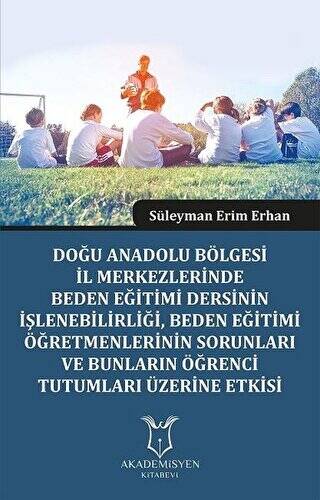 Süleyman Erim Erhan

DOĞU ANADOLU BÖLGESİ İL MERKEZLERİNDE BEDEN EĞİTİMİ DERSİNİN İŞLENEBİLİRLİĞİ, BEDEN EĞİTİMİ ÖĞRETMENLERİNİN SORUNLARI VE BUNLARIN ÖĞRENCİ TUTUMLARI ÜZERİNE ETKİSİ

AKADEMİSYEN
KİTABEVİ